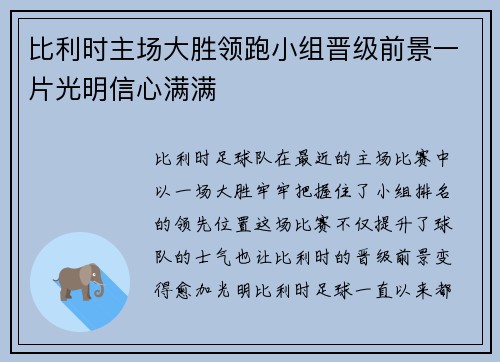 比利时主场大胜领跑小组晋级前景一片光明信心满满

比利时足球队在最近的主场比赛中以一场大胜牢牢把握住了小组排名的领先位置这场比赛不仅提升了球队的士气也让比利时的晋级前景变得愈加光明比利时足球一直以来都